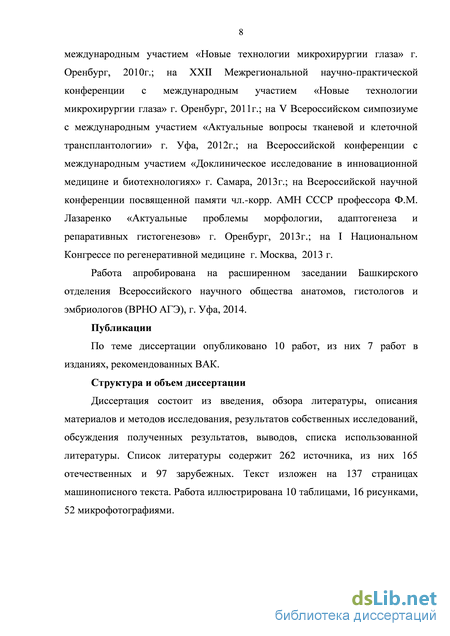 8

международным участием «Новые технологии микрохирургии глаза» г. Оренбург, 2010г.; на XXII Межрегиональной научно-практической конференции с международным участием «Новые технологии микрохирургии глаза» г. Оренбург, 2011г.; на V Всероссийском симпозиуме с международным участием «Актуальные вопросы тканевой и клеточной трансплантологии» г. Уфа, 2012г.; на Всероссийской конференции с международным участием «Доклиническое исследование в инновационной медицине и биотехнологиях» г. Самара, 2013г.; на Всероссийской научной конференции посвященной памяти чл.-корр. АМН СССР профессора Ф.М. Лазаренко «Актуальные проблемы морфологии, адаптогенеза и репаративных гистогенезов» г. Оренбург, 2013г.; на I Национальном Конгрессе по регенеративной медицине г. Москва, 2013 г.

Работа апробирована на расширенном заседании Башкирского отделения Всероссийского научного общества анатомов, гистологов и эмбриологов (ВРНО АГЭ), г. Уфа, 2014.

Публикации

По теме диссертации опубликовано 10 работ, из них 7 работ в изданиях, рекомендованных ВАК.

Структура и объем диссертации

Диссертация состоит из введения, обзора литературы, описания материалов и методов исследования, результатов собственных исследований, обсуждения полученных результатов, выводов, списка использованной литературы. Список литературы содержит 262 источника, из них 165 отечественных и 97 зарубежных. Текст изложен на 137 страницах машинописного текста. Работа иллюстрирована 10 таблицами, 16 рисунками, 52 микрофотографиями.

dsLib.net
библиотека диссертаций